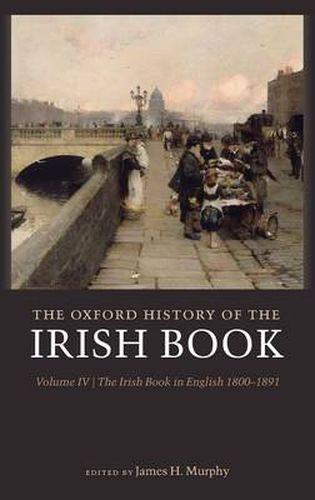 THE OXFORD HISTORY OF THE
IRISH BOOK

Volume IV | The Irish Book in English 1800–1891

EDITED BY James H. Murphy